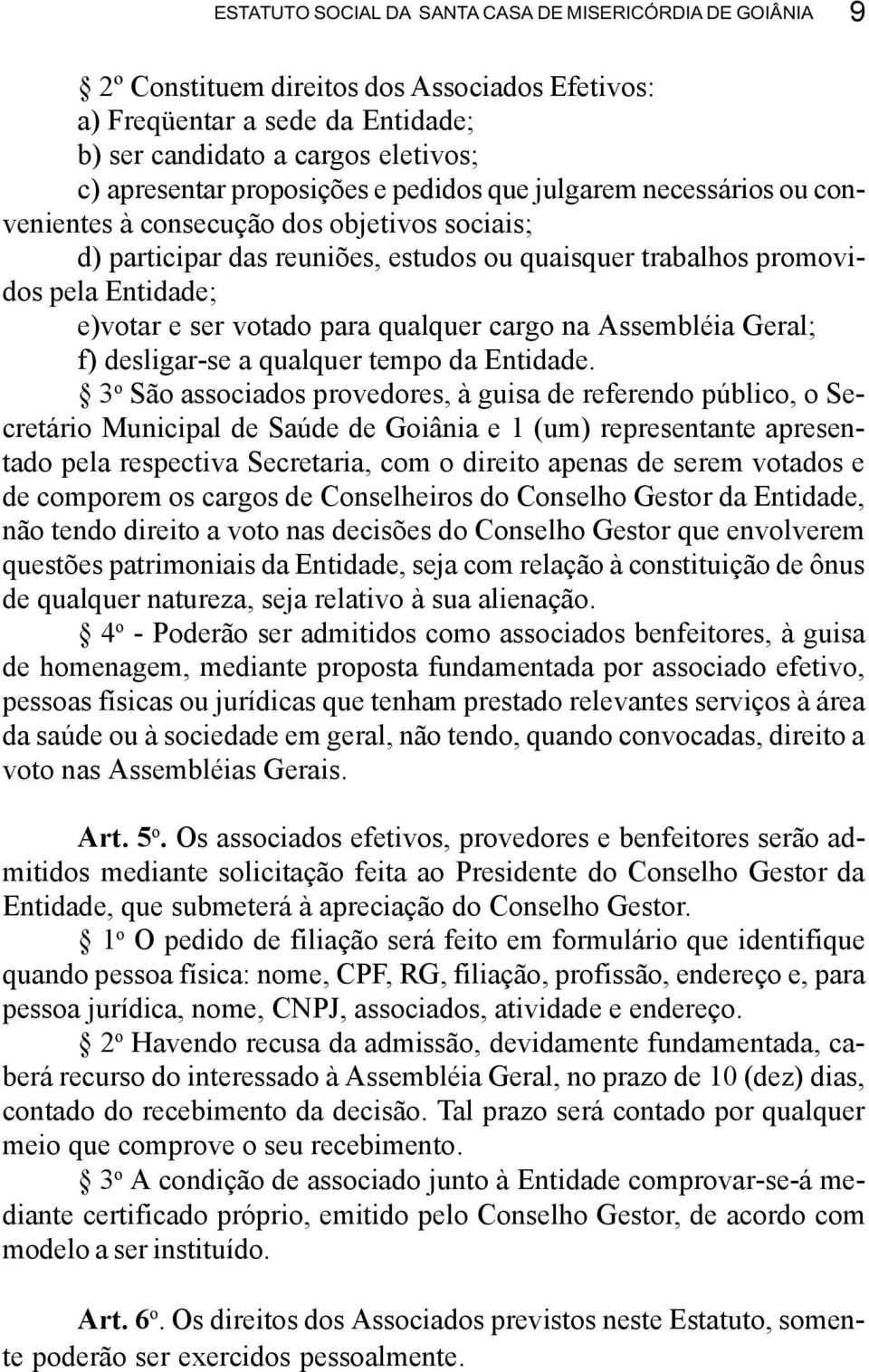 ESTATUTO SOCIAL DA SANTA CASA DE MISERICÓRDIA DE GOIÂNIA 9

§ 2º Constituem direitos dos Associados Efetivos:
a) Freqüentar a sede da Entidade;
b) ser candidato a cargos eletivos;
c) apresentar proposições e pedidos que julgarem necessários ou convenientes à consecução dos objetivos sociais;
d) participar das reuniões, estudos ou quaisquer trabalhos promovidos pela Entidade;
e)votar e ser votado para qualquer cargo na Assembléia Geral;
f) desligar-se a qualquer tempo da Entidade.

§ 3º São associados provedores, à guisa de referendo público, o Secretário Municipal de Saúde de Goiânia e 1 (um) representante apresentado pela respectiva Secretaria, com o direito apenas de serem votados e de comporem os cargos de Conselheiros do Conselho Gestor da Entidade, não tendo direito a voto nas decisões do Conselho Gestor que envolverem questões patrimoniais da Entidade, seja com relação à constituição de ônus de qualquer natureza, seja relativo à sua alienação.

§ 4º - Poderão ser admitidos como associados benfeitores, à guisa de homenagem, mediante proposta fundamentada por associado efetivo, pessoas físicas ou jurídicas que tenham prestado relevantes serviços à área da saúde ou à sociedade em geral, não tendo, quando convocadas, direito a voto nas Assembléias Gerais.

Art. 5º. Os associados efetivos, provedores e benfeitores serão admitidos mediante solicitação feita ao Presidente do Conselho Gestor da Entidade, que submeterá à apreciação do Conselho Gestor.

§ 1º O pedido de filiação será feito em formulário que identifique quando pessoa física: nome, CPF, RG, filiação, profissão, endereço e, para pessoa jurídica, nome, CNPJ, associados, atividade e endereço.

§ 2º Havendo recusa da admissão, devidamente fundamentada, caberá recurso do interessado à Assembléia Geral, no prazo de 10 (dez) dias, contado do recebimento da decisão. Tal prazo será contado por qualquer meio que comprove o seu recebimento.

§ 3º A condição de associado junto à Entidade comprovar-se-á mediante certificado próprio, emitido pelo Conselho Gestor, de acordo com modelo a ser instituído.

Art. 6º. Os direitos dos Associados previstos neste Estatuto, somente poderão ser exercidos pessoalmente.